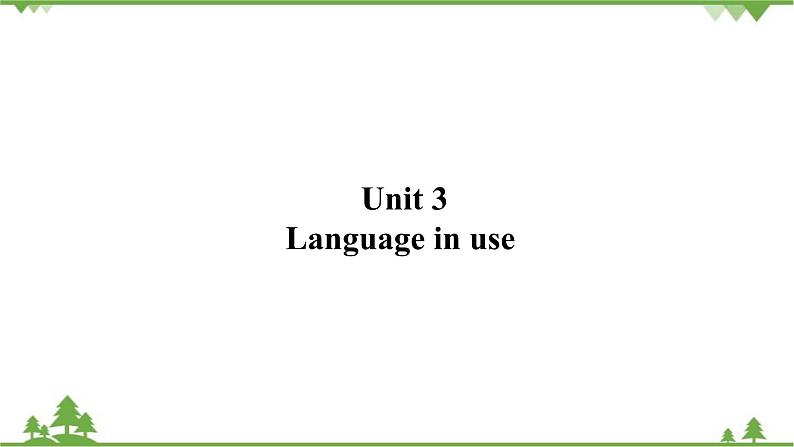 Unit 3
Language in use